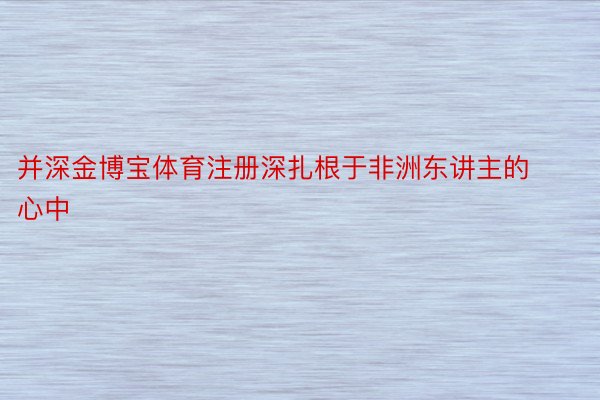 并深金博宝体育注册深扎根于非洲东讲主的心中